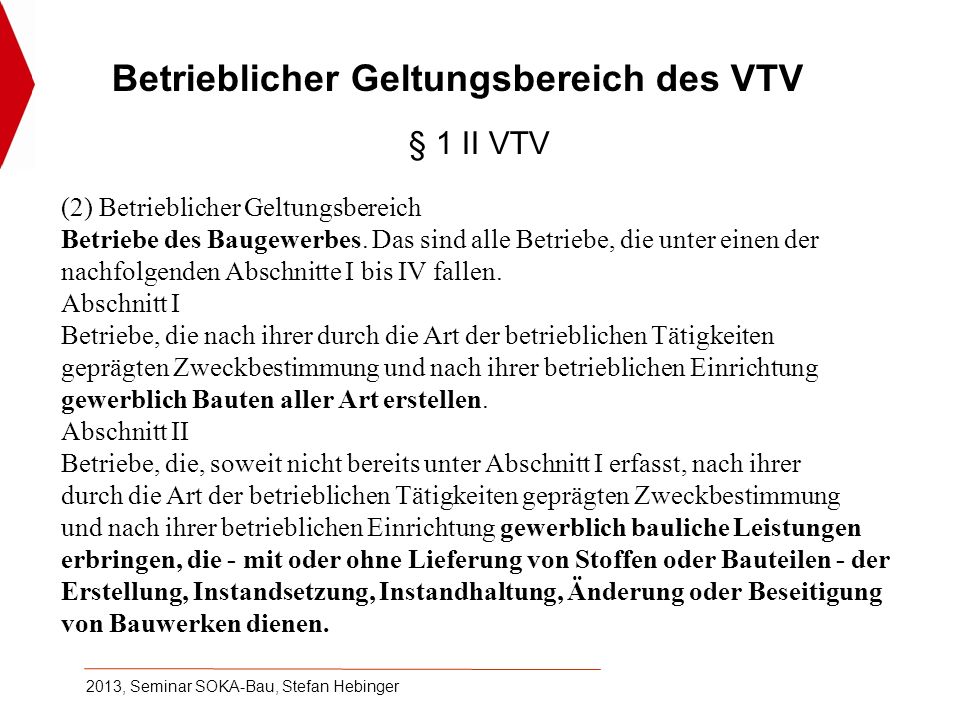 Betrieblicher Geltungsbereich des VTV

§ 1 II VTV

(2) Betrieblicher Geltungsbereich
Betriebe des Baugewerbes. Das sind alle Betriebe, die unter einen der nachfolgenden Abschnitte I bis IV fallen.
Abschnitt I
Betriebe, die nach ihrer durch die Art der betrieblichen Tätigkeiten geprägten Zweckbestimmung und nach ihrer betrieblichen Einrichtung gewerblich Bauten aller Art erstellen.
Abschnitt II
Betriebe, die, soweit nicht bereits unter Abschnitt I erfasst, nach ihrer durch die Art der betrieblichen Tätigkeiten geprägten Zweckbestimmung und nach ihrer betrieblichen Einrichtung gewerblich bauliche Leistungen erbringen, die - mit oder ohne Lieferung von Stoffen oder Bauteilen - der Erstellung, Instandsetzung, Instandhaltung, Änderung oder Beseitigung von Bauwerken dienen.

2013, Seminar SOKA-Bau, Stefan Hebinger